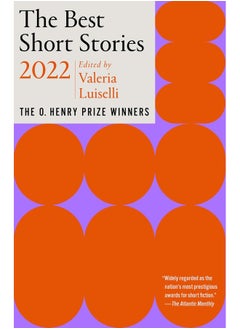 The Best Short Stories

2022

Edited by Valeria Luiselli

THE O. HENRY PRIZE WINNERS

"Widely regarded as the nation's most prestigious awards for short fiction."
—The Atlantic Monthly